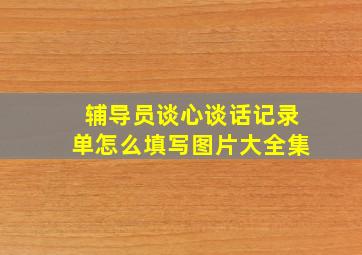 辅导员谈心谈话记录单怎么填写图片大全集